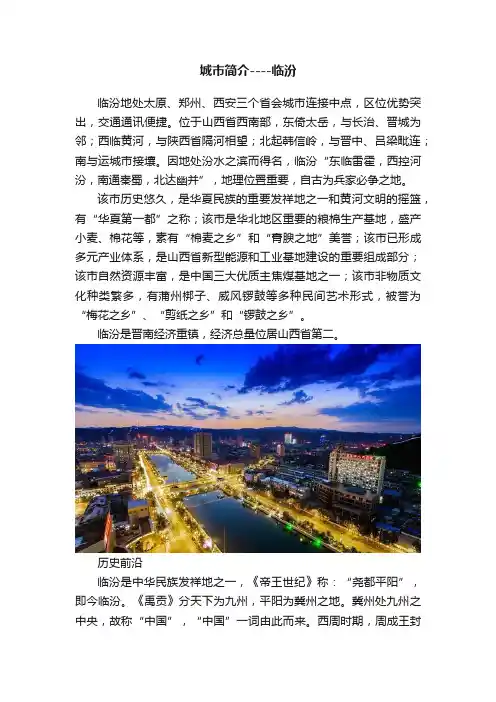 城市简介----临汾

临汾地处太原、郑州、西安三个省会城市连接中点，区位优势突出，交通通讯便捷。位于山西省西南部，东倚太岳，与长治、晋城为邻；西临黄河，与陕西省隔河相望；北起韩信岭，与晋中、吕梁毗连；南与运城市接壤。因地处汾水之滨而得名，临汾“东临雷霍，西控河汾，南通秦蜀，北达幽并”，地理位置重要，自古为兵家必争之地。

该市历史悠久，是华夏民族的重要发祥地之一和黄河文明的摇篮，有“华夏第一都”之称；该市是华北地区重要的粮棉生产基地，盛产小麦、棉花等，素有“棉麦之乡”和“膏腴之地”美誉；该市已形成多元产业体系，是山西省新型能源和工业基地建设的重要组成部分；该市自然资源丰富，是中国三大优质主焦煤基地之一；该市非物质文化种类繁多，有蒲州梆子、威风锣鼓等多种民间艺术形式，被誉为“梅花之乡”、“剪纸之乡”和“锣鼓之乡”。

临汾是晋南经济重镇，经济总量位居山西省第二。

历史前沿

临汾是中华民族发祥地之一，《帝王世纪》称：“尧都平阳”，即今临汾。《禹贡》分天下为九州，平阳为冀州之地。冀州处九州之中央，故称“中国”，“中国”一词由此而来。西周时期，周成王封